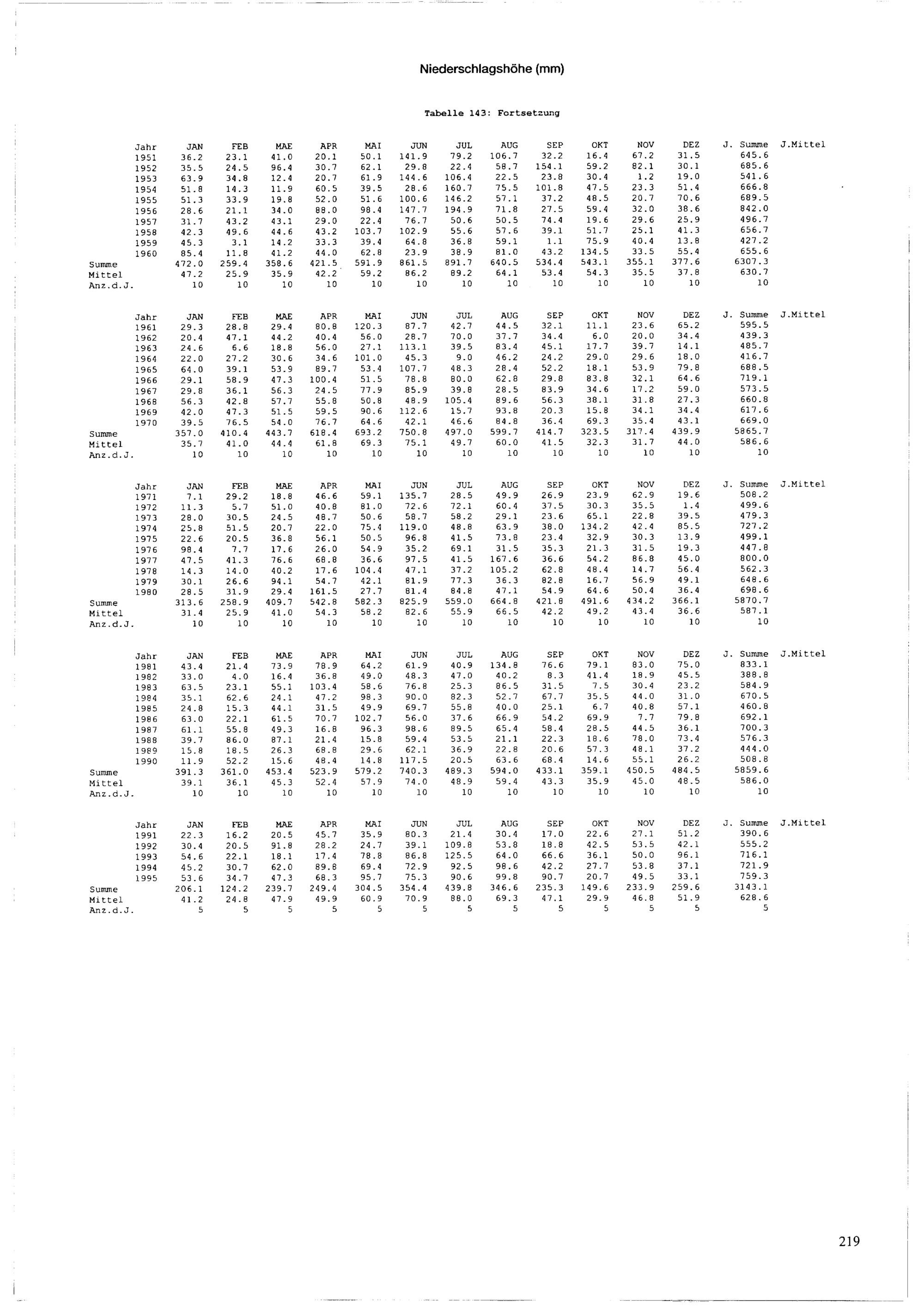 Niederschlagshöhe (mm)

Tabelle 143: Fortsetzung

| Jahr | JAN | FEB | MAE | APR | MAI | JUN | JUL | AUG | SEP | OKT | NOV | DEZ | J. Summe | J.Mittel |
|---|---|---|---|---|---|---|---|---|---|---|---|---|---|---|
| 1951 | 36.2 | 23.1 | 41.0 | 20.1 | 50.1 | 141.9 | 79.2 | 106.7 | 32.2 | 16.4 | 67.2 | 31.5 | 645.6 | |
| 1952 | 35.5 | 24.5 | 96.4 | 30.7 | 62.1 | 29.8 | 22.4 | 58.7 | 154.1 | 59.2 | 82.1 | 30.1 | 685.6 | |
| 1953 | 63.9 | 34.8 | 12.4 | 20.7 | 61.9 | 144.6 | 106.4 | 22.5 | 23.8 | 30.4 | 1.2 | 19.0 | 541.6 | |
| 1954 | 51.8 | 14.3 | 11.9 | 60.5 | 39.5 | 28.6 | 160.7 | 75.5 | 101.8 | 47.5 | 23.3 | 51.4 | 666.8 | |
| 1955 | 51.3 | 33.9 | 19.8 | 52.0 | 51.6 | 100.6 | 146.2 | 57.1 | 37.2 | 48.5 | 20.7 | 70.6 | 689.5 | |
| 1956 | 28.6 | 21.1 | 34.0 | 88.0 | 98.4 | 147.7 | 194.9 | 71.8 | 27.5 | 59.4 | 32.0 | 38.6 | 842.0 | |
| 1957 | 31.7 | 43.2 | 43.1 | 29.0 | 22.4 | 76.7 | 50.6 | 50.5 | 74.4 | 19.6 | 29.6 | 25.9 | 496.7 | |
| 1958 | 42.3 | 49.6 | 44.6 | 43.2 | 103.7 | 102.9 | 55.6 | 57.6 | 39.1 | 51.7 | 25.1 | 41.3 | 656.7 | |
| 1959 | 45.3 | 3.1 | 14.2 | 33.3 | 39.4 | 64.8 | 36.8 | 59.1 | 1.1 | 75.9 | 40.4 | 13.8 | 427.2 | |
| 1960 | 85.4 | 11.8 | 41.2 | 44.0 | 62.8 | 23.9 | 38.9 | 81.0 | 43.2 | 134.5 | 33.5 | 55.4 | 655.6 | |
| Summe | 472.0 | 259.4 | 358.6 | 421.5 | 591.9 | 861.5 | 891.7 | 640.5 | 534.4 | 543.1 | 355.1 | 377.6 | 6307.3 | |
| Mittel | 47.2 | 25.9 | 35.9 | 42.2 | 59.2 | 86.2 | 89.2 | 64.1 | 53.4 | 54.3 | 35.5 | 37.8 | 630.7 | |
| Anz.d.J. | 10 | 10 | 10 | 10 | 10 | 10 | 10 | 10 | 10 | 10 | 10 | 10 | 10 | |

| Jahr | JAN | FEB | MAE | APR | MAI | JUN | JUL | AUG | SEP | OKT | NOV | DEZ | J. Summe | J.Mittel |
|---|---|---|---|---|---|---|---|---|---|---|---|---|---|---|
| 1961 | 29.3 | 28.8 | 29.4 | 80.8 | 120.3 | 87.7 | 42.7 | 44.5 | 32.1 | 11.1 | 23.6 | 65.2 | 595.5 | |
| 1962 | 20.4 | 47.1 | 44.2 | 40.4 | 56.0 | 28.7 | 70.0 | 37.7 | 34.4 | 6.0 | 20.0 | 34.4 | 439.3 | |
| 1963 | 24.6 | 6.6 | 18.8 | 56.0 | 27.1 | 113.1 | 39.5 | 83.4 | 45.1 | 17.7 | 39.7 | 14.1 | 485.7 | |
| 1964 | 22.0 | 27.2 | 30.6 | 34.6 | 101.0 | 45.3 | 9.0 | 46.2 | 24.2 | 29.0 | 29.6 | 18.0 | 416.7 | |
| 1965 | 64.0 | 39.1 | 53.9 | 89.7 | 53.4 | 107.7 | 48.3 | 28.4 | 52.2 | 18.1 | 53.9 | 79.8 | 688.5 | |
| 1966 | 29.1 | 58.9 | 47.3 | 100.4 | 51.5 | 78.8 | 80.0 | 62.8 | 29.8 | 83.8 | 32.1 | 64.6 | 719.1 | |
| 1967 | 29.8 | 36.1 | 56.3 | 24.5 | 77.9 | 85.9 | 39.8 | 28.5 | 83.9 | 34.6 | 17.2 | 59.0 | 573.5 | |
| 1968 | 56.3 | 42.8 | 57.7 | 55.8 | 50.8 | 48.9 | 105.4 | 89.6 | 56.3 | 38.1 | 31.8 | 27.3 | 660.8 | |
| 1969 | 42.0 | 47.3 | 51.5 | 59.5 | 90.6 | 112.6 | 15.7 | 93.8 | 20.3 | 15.8 | 34.1 | 34.4 | 617.6 | |
| 1970 | 39.5 | 76.5 | 54.0 | 76.7 | 64.6 | 42.1 | 46.6 | 84.8 | 36.4 | 69.3 | 35.4 | 43.1 | 669.0 | |
| Summe | 357.0 | 410.4 | 443.7 | 618.4 | 693.2 | 750.8 | 497.0 | 599.7 | 414.7 | 323.5 | 317.4 | 439.9 | 5865.7 | |
| Mittel | 35.7 | 41.0 | 44.4 | 61.8 | 69.3 | 75.1 | 49.7 | 60.0 | 41.5 | 32.3 | 31.7 | 44.0 | 586.6 | |
| Anz.d.J. | 10 | 10 | 10 | 10 | 10 | 10 | 10 | 10 | 10 | 10 | 10 | 10 | 10 | |

| Jahr | JAN | FEB | MAE | APR | MAI | JUN | JUL | AUG | SEP | OKT | NOV | DEZ | J. Summe | J.Mittel |
|---|---|---|---|---|---|---|---|---|---|---|---|---|---|---|
| 1971 | 7.1 | 29.2 | 18.8 | 46.6 | 59.1 | 135.7 | 28.5 | 49.9 | 26.9 | 23.9 | 62.9 | 19.6 | 508.2 | |
| 1972 | 11.3 | 5.7 | 51.0 | 40.8 | 81.0 | 72.6 | 72.1 | 60.4 | 37.5 | 30.3 | 35.5 | 1.4 | 499.6 | |
| 1973 | 28.0 | 30.5 | 24.5 | 48.7 | 50.6 | 58.7 | 58.2 | 29.1 | 23.6 | 65.1 | 22.8 | 39.5 | 479.3 | |
| 1974 | 25.8 | 51.5 | 20.7 | 22.0 | 75.4 | 119.0 | 48.8 | 63.9 | 38.0 | 134.2 | 42.4 | 85.5 | 727.2 | |
| 1975 | 22.6 | 20.5 | 36.8 | 56.1 | 50.5 | 96.8 | 41.5 | 73.8 | 23.4 | 32.9 | 30.3 | 13.9 | 499.1 | |
| 1976 | 98.4 | 7.7 | 17.6 | 26.0 | 54.9 | 35.2 | 69.1 | 31.5 | 35.3 | 21.3 | 31.5 | 19.3 | 447.8 | |
| 1977 | 47.5 | 41.3 | 76.6 | 68.8 | 36.6 | 97.5 | 41.5 | 167.6 | 36.6 | 54.2 | 86.8 | 45.0 | 800.0 | |
| 1978 | 14.3 | 14.0 | 40.2 | 17.6 | 104.4 | 47.1 | 37.2 | 105.2 | 62.8 | 48.4 | 14.7 | 56.4 | 562.3 | |
| 1979 | 30.1 | 26.6 | 94.1 | 54.7 | 42.1 | 81.9 | 77.3 | 36.3 | 82.8 | 16.7 | 56.9 | 49.1 | 648.6 | |
| 1980 | 28.5 | 31.9 | 29.4 | 161.5 | 27.7 | 81.4 | 84.8 | 47.1 | 54.9 | 64.6 | 50.4 | 36.4 | 698.6 | |
| Summe | 313.6 | 258.9 | 409.7 | 542.8 | 582.3 | 825.9 | 559.0 | 664.8 | 421.8 | 491.6 | 434.2 | 366.1 | 5870.7 | |
| Mittel | 31.4 | 25.9 | 41.0 | 54.3 | 58.2 | 82.6 | 55.9 | 66.5 | 42.2 | 49.2 | 43.4 | 36.6 | 587.1 | |
| Anz.d.J. | 10 | 10 | 10 | 10 | 10 | 10 | 10 | 10 | 10 | 10 | 10 | 10 | 10 | |

| Jahr | JAN | FEB | MAE | APR | MAI | JUN | JUL | AUG | SEP | OKT | NOV | DEZ | J. Summe | J.Mittel |
|---|---|---|---|---|---|---|---|---|---|---|---|---|---|---|
| 1981 | 43.4 | 21.4 | 73.9 | 78.9 | 64.2 | 61.9 | 40.9 | 134.8 | 76.6 | 79.1 | 83.0 | 75.0 | 833.1 | |
| 1982 | 33.0 | 4.0 | 16.4 | 36.8 | 49.0 | 48.3 | 47.0 | 40.2 | 8.3 | 41.4 | 18.9 | 45.5 | 388.8 | |
| 1983 | 63.5 | 23.1 | 55.1 | 103.4 | 58.6 | 76.8 | 25.3 | 86.5 | 31.5 | 7.5 | 30.4 | 23.2 | 584.9 | |
| 1984 | 35.1 | 62.6 | 24.1 | 47.2 | 98.3 | 90.0 | 82.3 | 52.7 | 67.7 | 35.5 | 44.0 | 31.0 | 670.5 | |
| 1985 | 24.8 | 15.3 | 44.1 | 31.5 | 49.9 | 69.7 | 55.8 | 40.0 | 25.1 | 6.7 | 40.8 | 57.1 | 460.8 | |
| 1986 | 63.0 | 22.1 | 61.5 | 70.7 | 102.7 | 56.0 | 37.6 | 66.9 | 54.2 | 69.9 | 7.7 | 79.8 | 692.1 | |
| 1987 | 61.1 | 55.8 | 49.3 | 16.8 | 96.3 | 98.6 | 89.5 | 65.4 | 58.4 | 28.5 | 44.5 | 36.1 | 700.3 | |
| 1988 | 39.7 | 86.0 | 87.1 | 21.4 | 15.8 | 59.4 | 53.5 | 21.1 | 22.3 | 18.6 | 78.0 | 73.4 | 576.3 | |
| 1989 | 15.8 | 18.5 | 26.3 | 68.8 | 29.6 | 62.1 | 36.9 | 22.8 | 20.6 | 57.3 | 48.1 | 37.2 | 444.0 | |
| 1990 | 11.9 | 52.2 | 15.6 | 48.4 | 14.8 | 117.5 | 20.5 | 63.6 | 68.4 | 14.6 | 55.1 | 26.2 | 508.8 | |
| Summe | 391.3 | 361.0 | 453.4 | 523.9 | 579.2 | 740.3 | 489.3 | 594.0 | 433.1 | 359.1 | 450.5 | 484.5 | 5859.6 | |
| Mittel | 39.1 | 36.1 | 45.3 | 52.4 | 57.9 | 74.0 | 48.9 | 59.4 | 43.3 | 35.9 | 45.0 | 48.5 | 586.0 | |
| Anz.d.J. | 10 | 10 | 10 | 10 | 10 | 10 | 10 | 10 | 10 | 10 | 10 | 10 | 10 | |

| Jahr | JAN | FEB | MAE | APR | MAI | JUN | JUL | AUG | SEP | OKT | NOV | DEZ | J. Summe | J.Mittel |
|---|---|---|---|---|---|---|---|---|---|---|---|---|---|---|
| 1991 | 22.3 | 16.2 | 20.5 | 45.7 | 35.9 | 80.3 | 21.4 | 30.4 | 17.0 | 22.6 | 27.1 | 51.2 | 390.6 | |
| 1992 | 30.4 | 20.5 | 91.8 | 28.2 | 24.7 | 39.1 | 109.8 | 53.8 | 18.8 | 42.5 | 53.5 | 42.1 | 555.2 | |
| 1993 | 54.6 | 22.1 | 18.1 | 17.4 | 78.8 | 86.8 | 125.5 | 64.0 | 66.6 | 36.1 | 50.0 | 96.1 | 716.1 | |
| 1994 | 45.2 | 30.7 | 62.0 | 89.8 | 69.4 | 72.9 | 92.5 | 98.6 | 42.2 | 27.7 | 53.8 | 37.1 | 721.9 | |
| 1995 | 53.6 | 34.7 | 47.3 | 68.3 | 95.7 | 75.3 | 90.6 | 99.8 | 90.7 | 20.7 | 49.5 | 33.1 | 759.3 | |
| Summe | 206.1 | 124.2 | 239.7 | 249.4 | 304.5 | 354.4 | 439.8 | 346.6 | 235.3 | 149.6 | 233.9 | 259.6 | 3143.1 | |
| Mittel | 41.2 | 24.8 | 47.9 | 49.9 | 60.9 | 70.9 | 88.0 | 69.3 | 47.1 | 29.9 | 46.8 | 51.9 | 628.6 | |
| Anz.d.J. | 5 | 5 | 5 | 5 | 5 | 5 | 5 | 5 | 5 | 5 | 5 | 5 | 5 | |

219